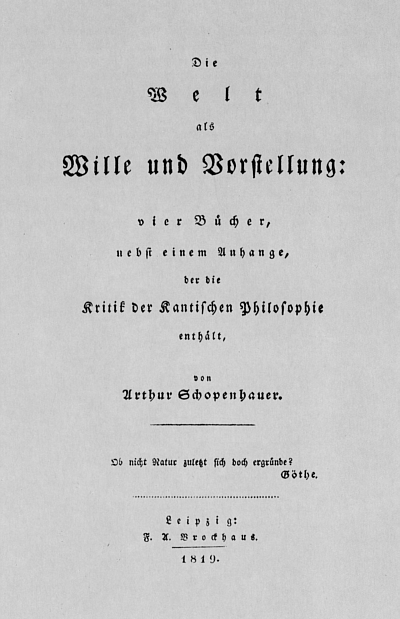 Die

Welt

als

Wille und Vorstellung:

vier Bücher,

nebst einem Anhange,

der die

Kritik der Kantischen Philosophie

enthält,

von

Arthur Schopenhauer.

Ob nicht Natur zuletzt sich doch ergründe?
Göthe.

Leipzig:
F. A. Brockhaus.
1819.